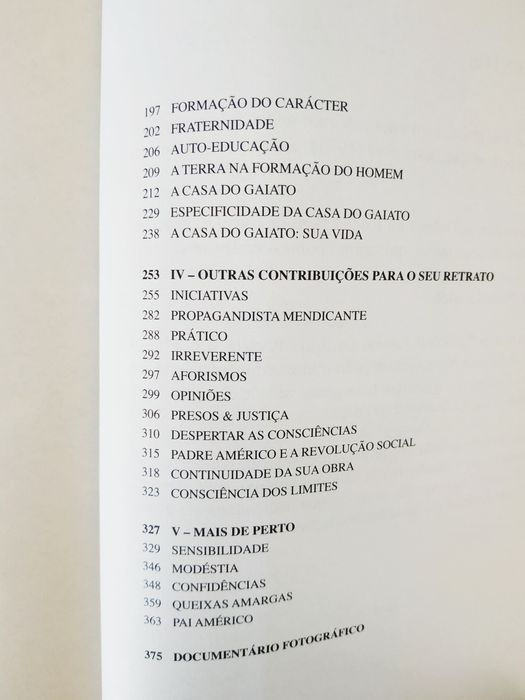 197 FORMAÇÃO DO CARÁCTER
202 FRATERNIDADE
206 AUTO-EDUCAÇÃO
209 A TERRA NA FORMAÇÃO DO HOMEM
212 A CASA DO GAIATO
229 ESPECIFICIDADE DA CASA DO GAIATO
238 A CASA DO GAIATO: SUA VIDA

253 IV – OUTRAS CONTRIBUIÇÕES PARA O SEU RETRATO
255 INICIATIVAS
282 PROPAGANDISTA MENDICANTE
288 PRÁTICO
292 IRREVERENTE
297 AFORISMOS
299 OPINIÕES
306 PRESOS & JUSTIÇA
310 DESPERTAR AS CONSCIÊNCIAS
315 PADRE AMÉRICO E A REVOLUÇÃO SOCIAL
318 CONTINUIDADE DA SUA OBRA
323 CONSCIÊNCIA DOS LIMITES

327 V – MAIS DE PERTO
329 SENSIBILIDADE
346 MODÉSTIA
348 CONFIDÊNCIAS
359 QUEIXAS AMARGAS
363 PAI AMÉRICO

375 DOCUMENTÁRIO FOTOGRÁFICO